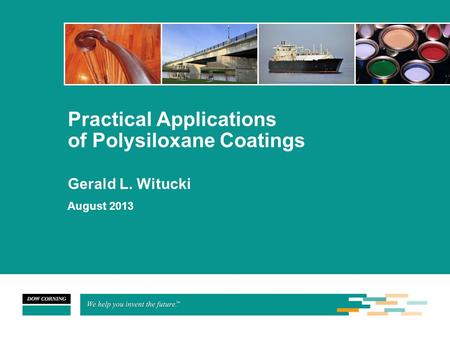 Practical Applications of Polysiloxane Coatings

Gerald L. Witucki

August 2013

DOW CORNING

We help you invent the future.™